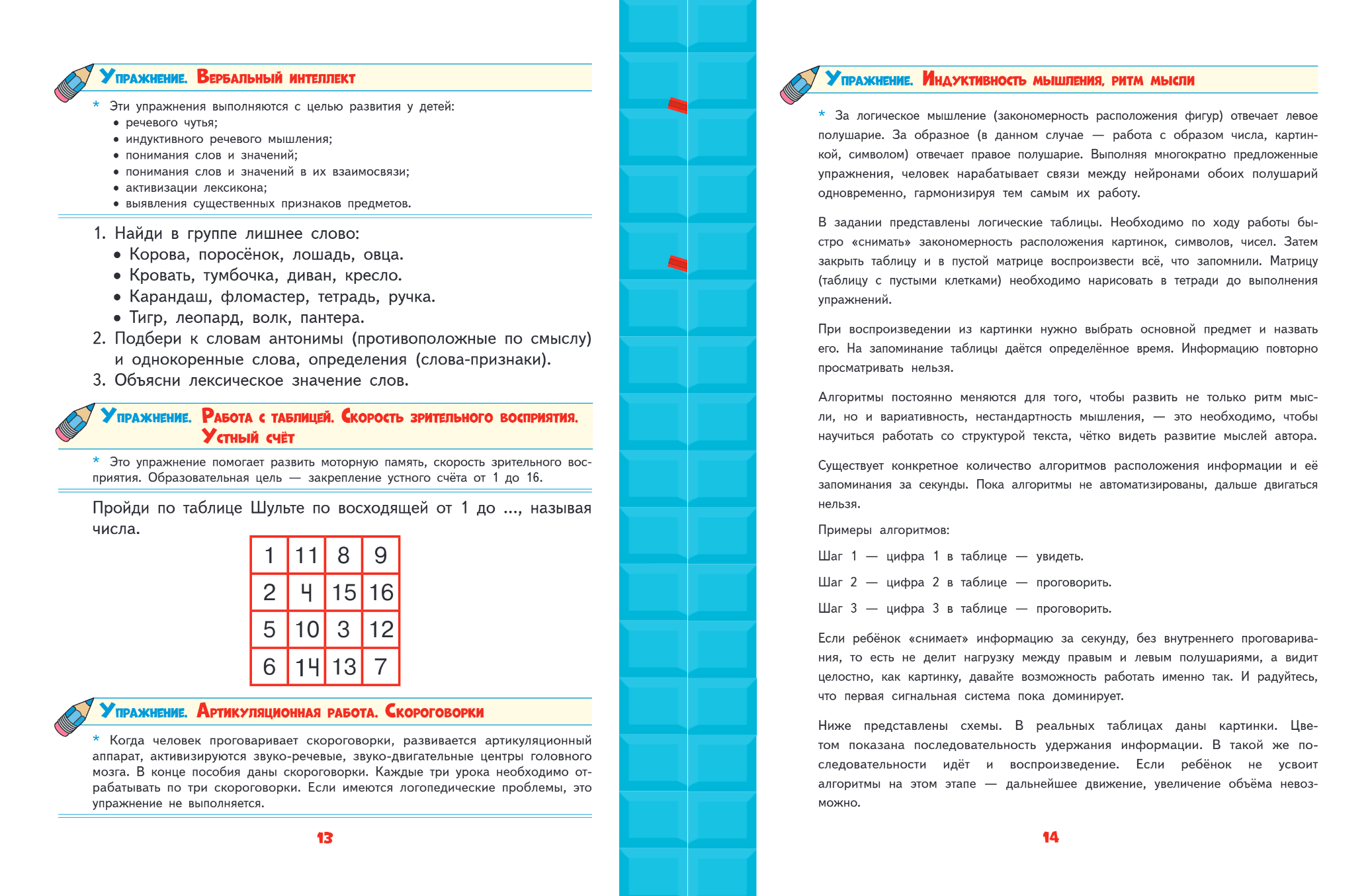 Упражнение. Вербальный интеллект

* Эти упражнения выполняются с целью развития у детей:
• речевого чутья;
• индуктивного речевого мышления;
• понимания слов и значений;
• понимания слов и значений в их взаимосвязи;
• активизации лексикона;
• выявления существенных признаков предметов.

1. Найди в группе лишнее слово:
• Корова, поросёнок, лошадь, овца.
• Кровать, тумбочка, диван, кресло.
• Карандаш, фломастер, тетрадь, ручка.
• Тигр, леопард, волк, пантера.
2. Подбери к словам антонимы (противоположные по смыслу) и однокоренные слова, определения (слова-признаки).
3. Объясни лексическое значение слов.

Упражнение. Работа с таблицей. Скорость зрительного восприятия. Устный счёт

* Это упражнение помогает развить моторную память, скорость зрительного восприятия. Образовательная цель — закрепление устного счёта от 1 до 16.

Пройди по таблице Шульте по восходящей от 1 до ..., называя числа.

| 1 | 11 | 8 | 9 |
|---|---|---|---|
| 2 | 4 | 15 | 16 |
| 5 | 10 | 3 | 12 |
| 6 | 14 | 13 | 7 |

Упражнение. Артикуляционная работа. Скороговорки

* Когда человек проговаривает скороговорки, развивается артикуляционный аппарат, активизируются звуко-речевые, звуко-двигательные центры головного мозга. В конце пособия даны скороговорки. Каждые три урока необходимо отрабатывать по три скороговорки. Если имеются логопедические проблемы, это упражнение не выполняется.

13

Упражнение. Индуктивность мышления, ритм мысли

* За логическое мышление (закономерность расположения фигур) отвечает левое полушарие. За образное (в данном случае — работа с образом числа, картинкой, символом) отвечает правое полушарие. Выполняя многократно предложенные упражнения, человек нарабатывает связи между нейронами обоих полушарий одновременно, гармонизируя тем самым их работу.

В задании представлены логические таблицы. Необходимо по ходу работы быстро «снимать» закономерность расположения картинок, символов, чисел. Затем закрыть таблицу и в пустой матрице воспроизвести всё, что запомнили. Матрицу (таблицу с пустыми клетками) необходимо нарисовать в тетради до выполнения упражнений.

При воспроизведении из картинки нужно выбрать основной предмет и назвать его. На запоминание таблицы даётся определённое время. Информацию повторно просматривать нельзя.

Алгоритмы постоянно меняются для того, чтобы развить не только ритм мысли, но и вариативность, нестандартность мышления, — это необходимо, чтобы научиться работать со структурой текста, чётко видеть развитие мыслей автора.

Существует конкретное количество алгоритмов расположения информации и её запоминания за секунды. Пока алгоритмы не автоматизированы, дальше двигаться нельзя.

Примеры алгоритмов:

Шаг 1 — цифра 1 в таблице — увидеть.

Шаг 2 — цифра 2 в таблице — проговорить.

Шаг 3 — цифра 3 в таблице — проговорить.

Если ребёнок «снимает» информацию за секунду, без внутреннего проговаривания, то есть не делит нагрузку между правым и левым полушариями, а видит целостно, как картинку, давайте возможность работать именно так. И радуйтесь, что первая сигнальная система пока доминирует.

Ниже представлены схемы. В реальных таблицах даны картинки. Цветом показана последовательность удержания информации. В такой же последовательности идёт и воспроизведение. Если ребёнок не усвоит алгоритмы на этом этапе — дальнейшее движение, увеличение объёма невозможно.

14